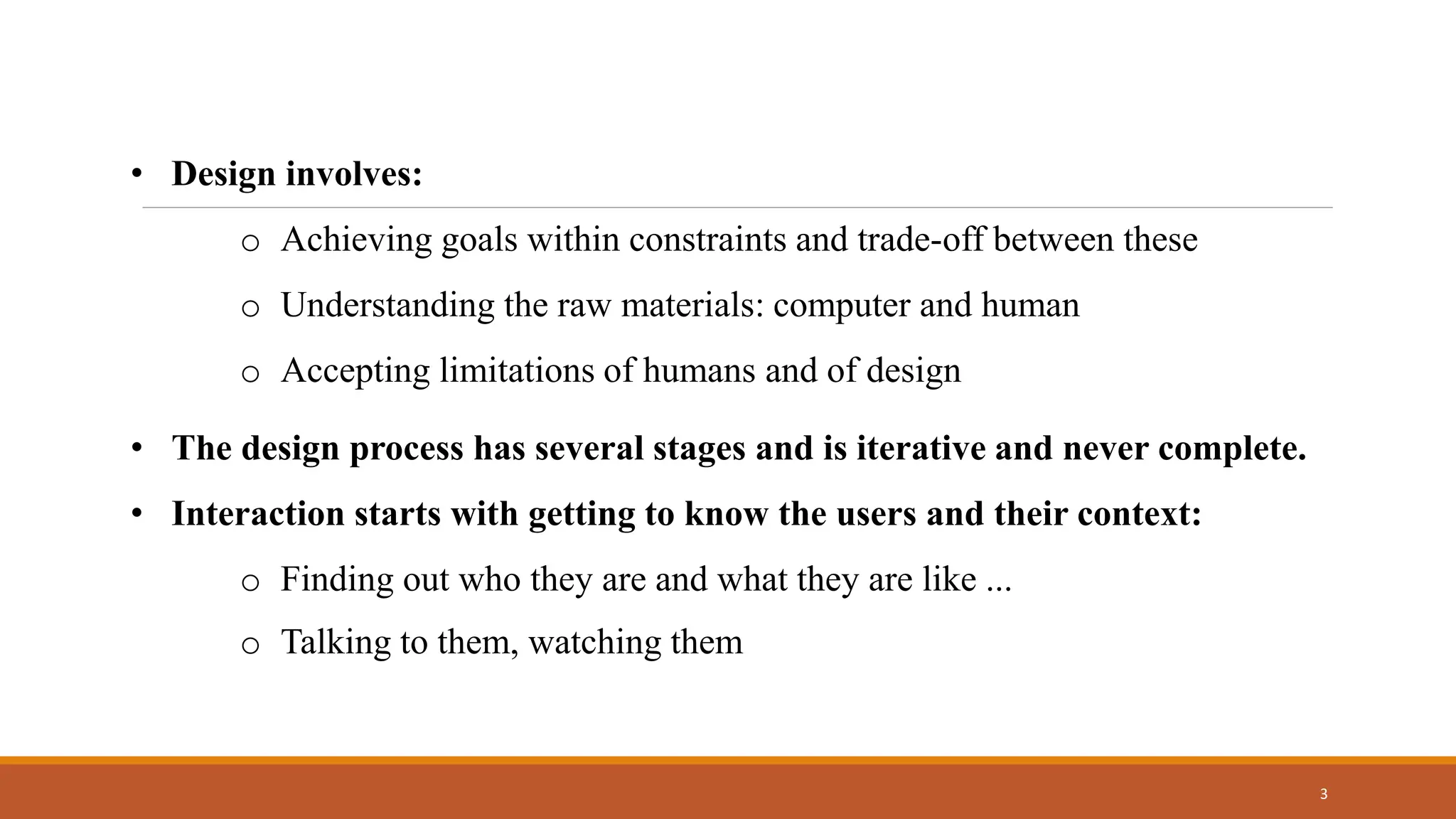 • Design involves:

o Achieving goals within constraints and trade-off between these

o Understanding the raw materials: computer and human

o Accepting limitations of humans and of design

• The design process has several stages and is iterative and never complete.

• Interaction starts with getting to know the users and their context:

o Finding out who they are and what they are like ...

o Talking to them, watching them

3